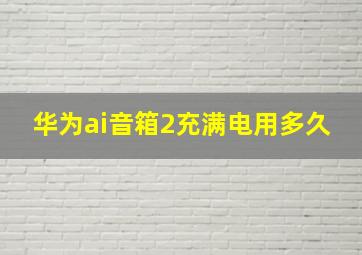 华为ai音箱2充满电用多久